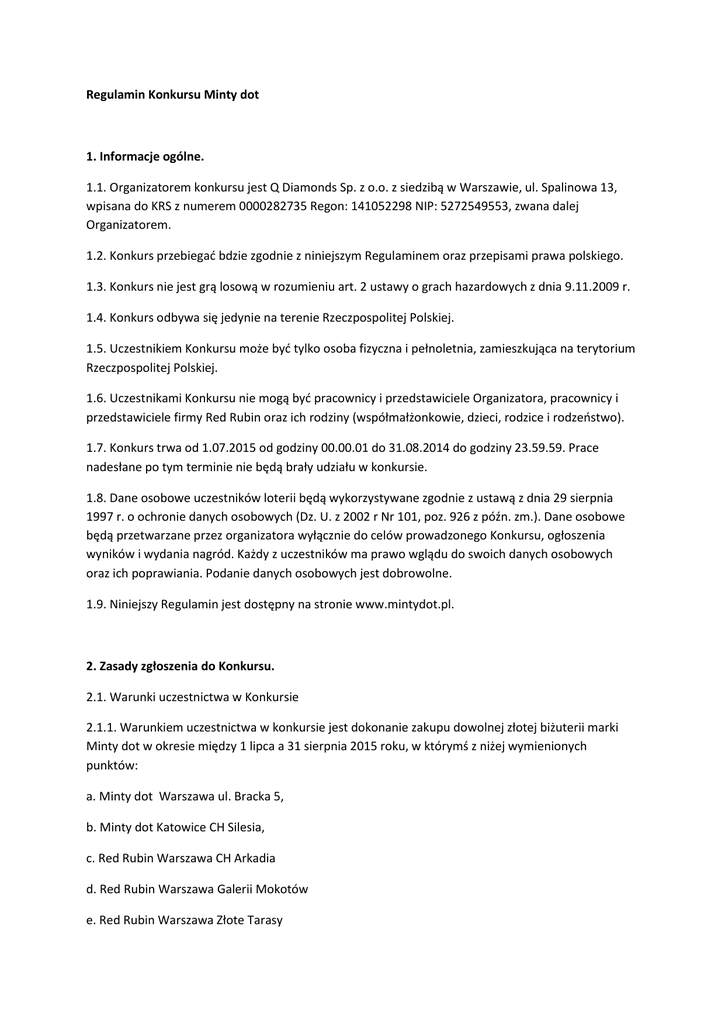 Regulamin Konkursu Minty dot

1. Informacje ogólne.

1.1. Organizatorem konkursu jest Q Diamonds Sp. z o.o. z siedzibą w Warszawie, ul. Spalinowa 13, wpisana do KRS z numerem 0000282735 Regon: 141052298 NIP: 5272549553, zwana dalej Organizatorem.

1.2. Konkurs przebiegać bdzie zgodnie z niniejszym Regulaminem oraz przepisami prawa polskiego.

1.3. Konkurs nie jest grą losową w rozumieniu art. 2 ustawy o grach hazardowych z dnia 9.11.2009 r.

1.4. Konkurs odbywa się jedynie na terenie Rzeczpospolitej Polskiej.

1.5. Uczestnikiem Konkursu może być tylko osoba fizyczna i pełnoletnia, zamieszkująca na terytorium Rzeczpospolitej Polskiej.

1.6. Uczestnikami Konkursu nie mogą być pracownicy i przedstawiciele Organizatora, pracownicy i przedstawiciele firmy Red Rubin oraz ich rodziny (współmałżonkowie, dzieci, rodzice i rodzeństwo).

1.7. Konkurs trwa od 1.07.2015 od godziny 00.00.01 do 31.08.2014 do godziny 23.59.59. Prace nadesłane po tym terminie nie będą brały udziału w konkursie.

1.8. Dane osobowe uczestników loterii będą wykorzystywane zgodnie z ustawą z dnia 29 sierpnia 1997 r. o ochronie danych osobowych (Dz. U. z 2002 r Nr 101, poz. 926 z późn. zm.). Dane osobowe będą przetwarzane przez organizatora wyłącznie do celów prowadzonego Konkursu, ogłoszenia wyników i wydania nagród. Każdy z uczestników ma prawo wglądu do swoich danych osobowych oraz ich poprawiania. Podanie danych osobowych jest dobrowolne.

1.9. Niniejszy Regulamin jest dostępny na stronie www.mintydot.pl.

2. Zasady zgłoszenia do Konkursu.

2.1. Warunki uczestnictwa w Konkursie

2.1.1. Warunkiem uczestnictwa w konkursie jest dokonanie zakupu dowolnej złotej biżuterii marki Minty dot w okresie między 1 lipca a 31 sierpnia 2015 roku, w którymś z niżej wymienionych punktów:

a. Minty dot Warszawa ul. Bracka 5,

b. Minty dot Katowice CH Silesia,

c. Red Rubin Warszawa CH Arkadia

d. Red Rubin Warszawa Galerii Mokotów

e. Red Rubin Warszawa Złote Tarasy